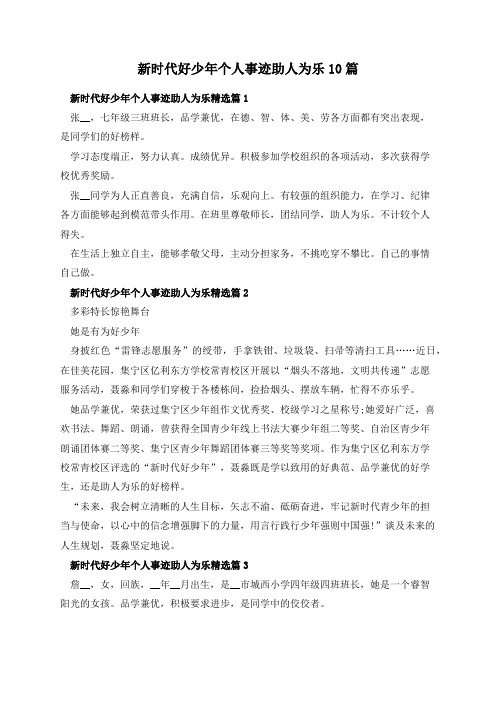 新时代好少年个人事迹助人为乐10篇

新时代好少年个人事迹助人为乐精选篇1

张__，七年级三班班长，品学兼优，在德、智、体、美、劳各方面都有突出表现，是同学们的好榜样。

学习态度端正，努力认真。成绩优异。积极参加学校组织的各项活动，多次获得学校优秀奖励。

张__同学为人正直善良，充满自信，乐观向上。有较强的组织能力，在学习、纪律各方面能够起到模范带头作用。在班里尊敬师长，团结同学，助人为乐。不计较个人得失。

在生活上独立自主，能够孝敬父母，主动分担家务，不挑吃穿不攀比。自己的事情自己做。

新时代好少年个人事迹助人为乐精选篇2

多彩特长惊艳舞台

她是有为好少年

身披红色“雷锋志愿服务”的绶带，手拿铁钳、垃圾袋、扫帚等清扫工具……近日，在佳美花园，集宁区亿利东方学校常青校区开展以“烟头不落地，文明共传递”志愿服务活动，聂淼和同学们穿梭于各楼栋间，捡拾烟头、摆放车辆，忙得不亦乐乎。

她品学兼优，荣获过集宁区少年组作文优秀奖、校级学习之星称号;她爱好广泛，喜欢书法、舞蹈、朗诵，曾获得全国青少年线上书法大赛少年组二等奖、自治区青少年朗诵团体赛二等奖、集宁区青少年舞蹈团体赛三等奖等奖项。作为集宁区亿利东方学校常青校区评选的“新时代好少年”，聂淼既是学以致用的好典范、品学兼优的好学生，还是助人为乐的好榜样。

“未来，我会树立清晰的人生目标，矢志不渝、砥砺奋进，牢记新时代青少年的担当与使命，以心中的信念增强脚下的力量，用言行践行少年强则中国强!”谈及未来的人生规划，聂淼坚定地说。

新时代好少年个人事迹助人为乐精选篇3

詹__，女，回族，__年__月出生，是__市城西小学四年级四班班长，她是一个睿智阳光的女孩。品学兼优，积极要求进步，是同学中的佼佼者。